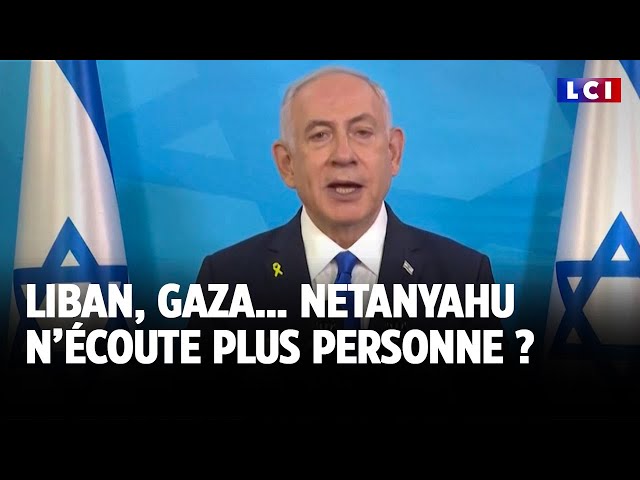 LCI

LIBAN, GAZA... NETANYAHU N'ÉCOUTE PLUS PERSONNE ?